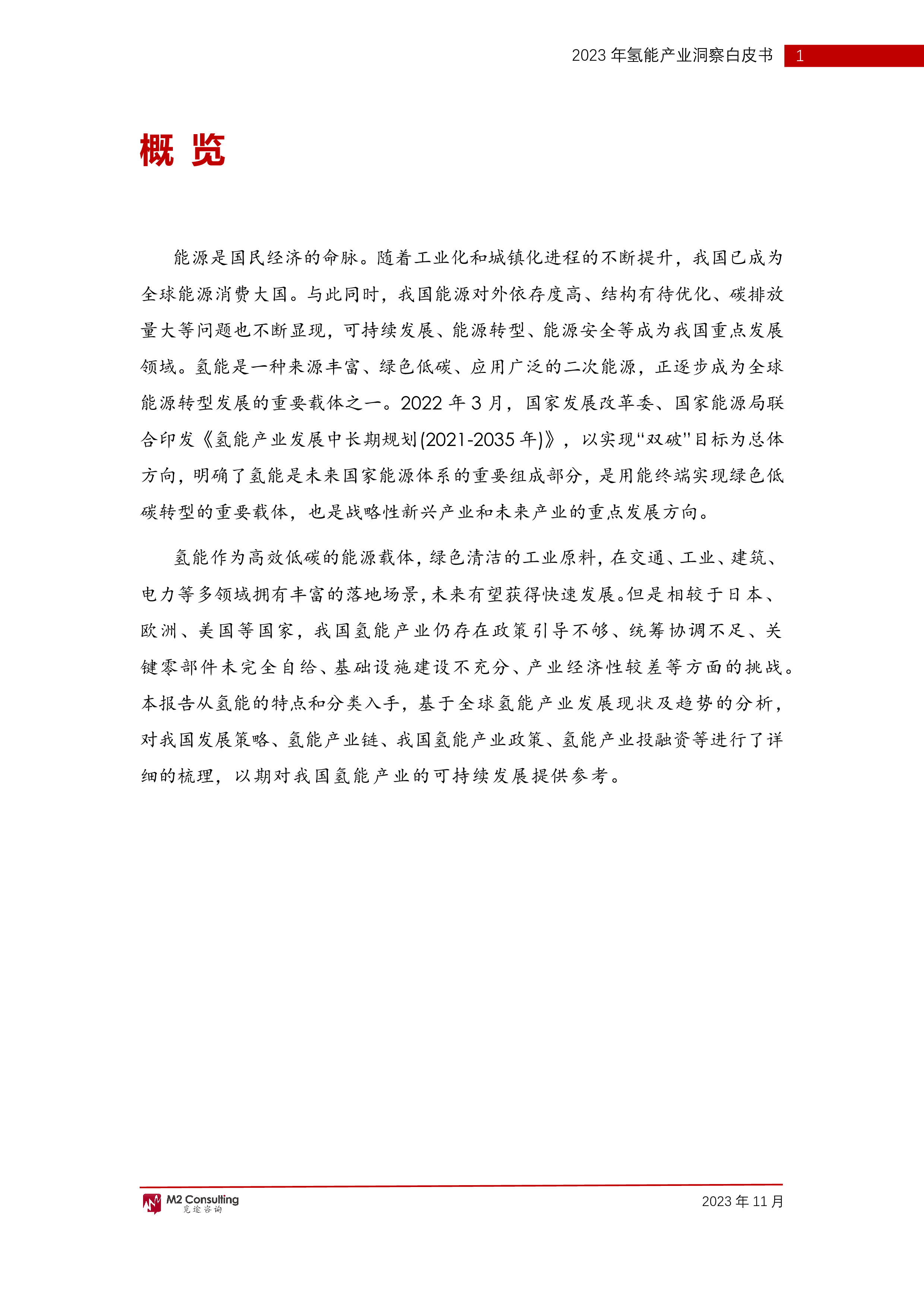 2023 年氢能产业洞察白皮书 1

概 览

能源是国民经济的命脉。随着工业化和城镇化进程的不断提升，我国已成为全球能源消费大国。与此同时，我国能源对外依存度高、结构有待优化、碳排放量大等问题也不断显现，可持续发展、能源转型、能源安全等成为我国重点发展领域。氢能是一种来源丰富、绿色低碳、应用广泛的二次能源，正逐步成为全球能源转型发展的重要载体之一。2022 年 3 月，国家发展改革委、国家能源局联合印发《氢能产业发展中长期规划(2021-2035 年)》，以实现“双碳”目标为总体方向，明确了氢能是未来国家能源体系的重要组成部分，是用能终端实现绿色低碳转型的重要载体，也是战略性新兴产业和未来产业的重点发展方向。

氢能作为高效低碳的能源载体，绿色清洁的工业原料，在交通、工业、建筑、电力等多领域拥有丰富的落地场景，未来有望获得快速发展。但是相较于日本、欧洲、美国等国家，我国氢能产业仍存在政策引导不够、统筹协调不足、关键零部件未完全自给、基础设施建设不充分、产业经济性较差等方面的挑战。本报告从氢能的特点和分类入手，基于全球氢能产业发展现状及趋势的分析，对我国发展策略、氢能产业链、我国氢能产业政策、氢能产业投融资等进行了详细的梳理，以期对我国氢能产业的可持续发展提供参考。

M2 Consulting 觅途咨询
2023 年 11 月